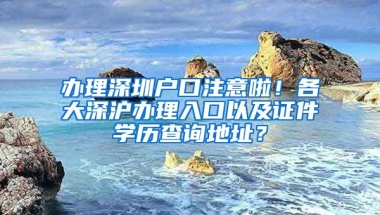 办理深圳户口注意啦！各大深沪办理入口以及证件学历查询地址？